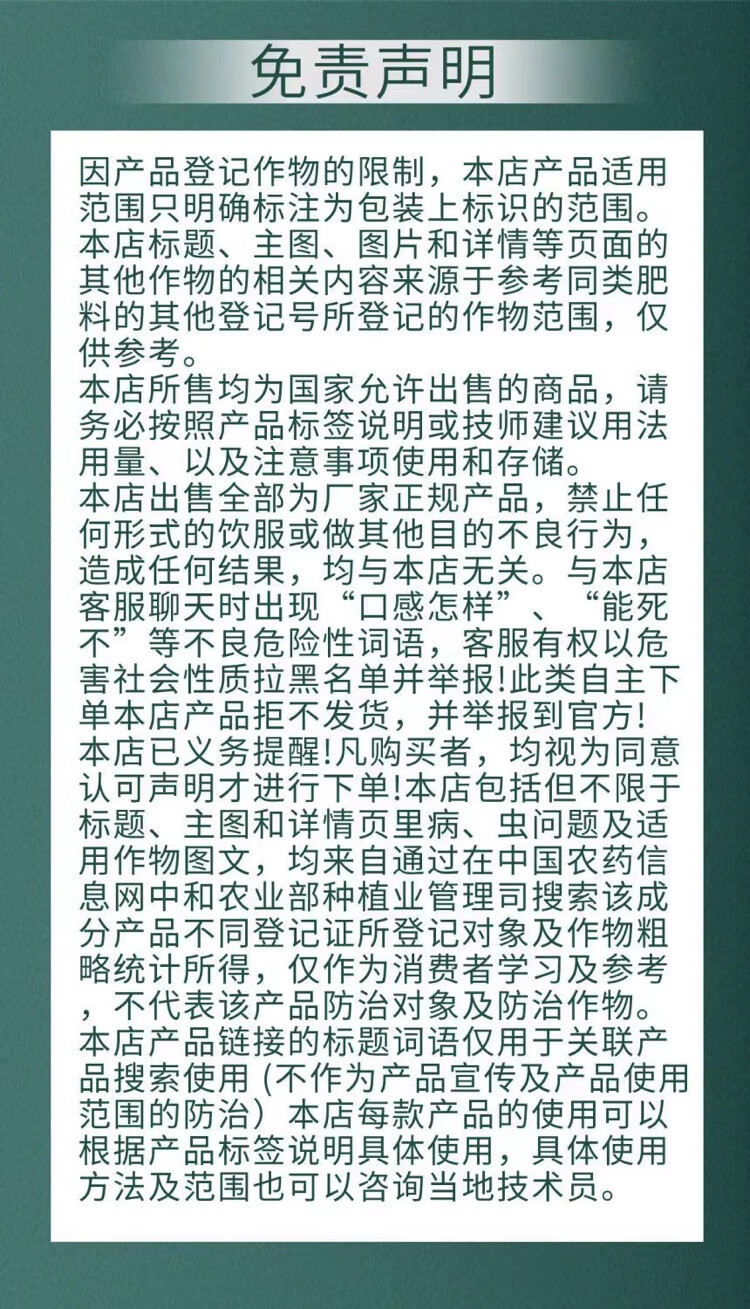 免责声明

因产品登记作物的限制，本店产品适用范围只明确标注为包装上标识的范围。本店标题、主图、图片和详情等页面的其他作物的相关内容来源于参考同类肥料的其他登记号所登记的作物范围，仅供参考。
本店所售均为国家允许出售的商品，请务必按照产品标签说明或技师建议用法用量、以及注意事项使用和存储。
本店出售全部为厂家正规产品，禁止任何形式的饮服或做其他目的不良行为，造成任何结果，均与本店无关。与本店客服聊天时出现“口感怎样”、“能死不”等不良危险性词语，客服有权以危害社会性质拉黑名单并举报!此类自主下单本店产品拒不发货，并举报到官方!
本店已义务提醒!凡购买者，均视为同意认可声明才进行下单!本店包括但不限于标题、主图和详情页里病、虫问题及适用作物图文，均来自通过在中国农药信息网中和农业部种植业管理司搜索该成分产品不同登记证所登记对象及作物粗略统计所得，仅作为消费者学习及参考，不代表该产品防治对象及防治作物。
本店产品链接的标题词语仅用于关联产品搜索使用 (不作为产品宣传及产品使用范围的防治）本店每款产品的使用可以根据产品标签说明具体使用，具体使用方法及范围也可以咨询当地技术员。